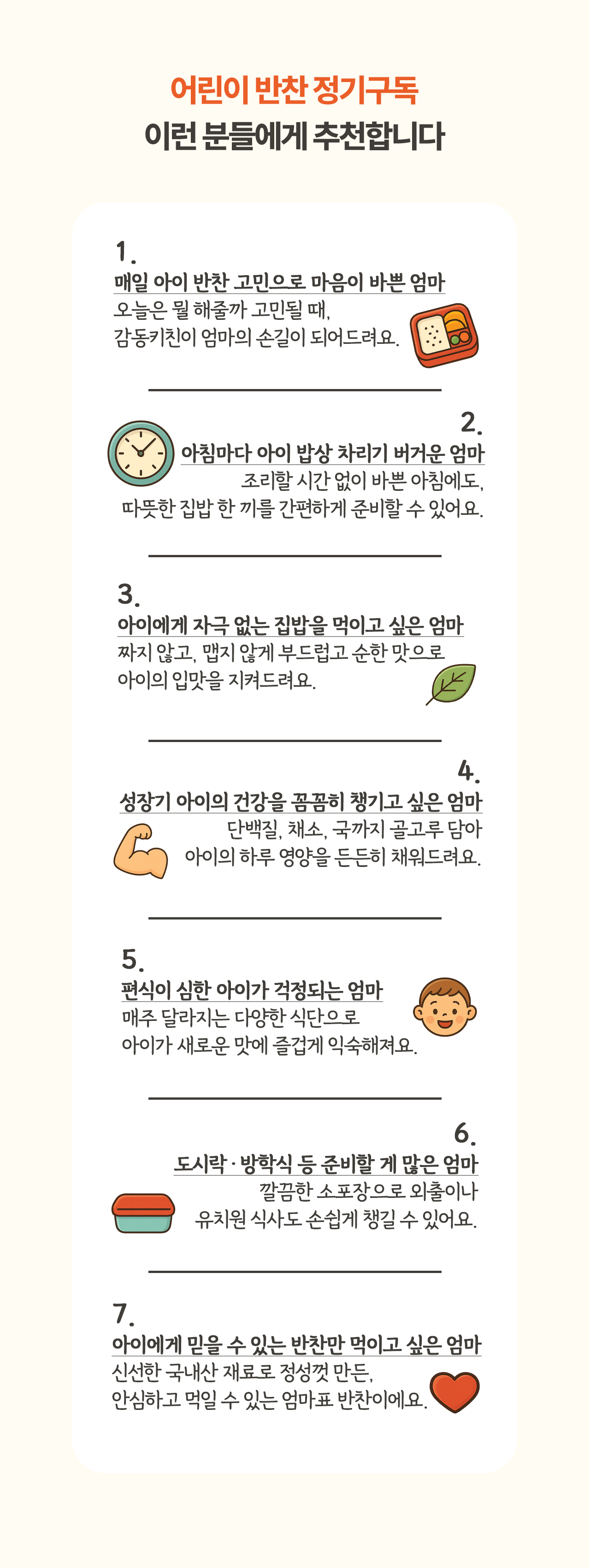 어린이 반찬 정기구독
이런 분들에게 추천합니다

1.
매일 아이 반찬 고민으로 마음이 바쁜 엄마
오늘은 뭘 해줄까 고민될 때,
감동키친이 엄마의 손길이 되어드려요.

2.
아침마다 아이 밥상 차리기 버거운 엄마
조리할 시간 없이 바쁜 아침에도,
따뜻한 집밥 한 끼를 간편하게 준비할 수 있어요.

3.
아이에게 자극 없는 집밥을 먹이고 싶은 엄마
짜지 않고, 맵지 않게 부드럽고 순한 맛으로
아이의 입맛을 지켜드려요.

4.
성장기 아이의 건강을 꼼꼼히 챙기고 싶은 엄마
단백질, 채소, 국까지 골고루 담아
아이의 하루 영양을 든든히 채워드려요.

5.
편식이 심한 아이가 걱정되는 엄마
매주 달라지는 다양한 식단으로
아이가 새로운 맛에 즐겁게 익숙해져요.

6.
도시락 · 방학식 등 준비할 게 많은 엄마
깔끔한 소포장으로 외출이나
유치원 식사도 손쉽게 챙길 수 있어요.

7.
아이에게 믿을 수 있는 반찬만 먹이고 싶은 엄마
신선한 국내산 재료로 정성껏 만든,
안심하고 먹일 수 있는 엄마표 반찬이에요.